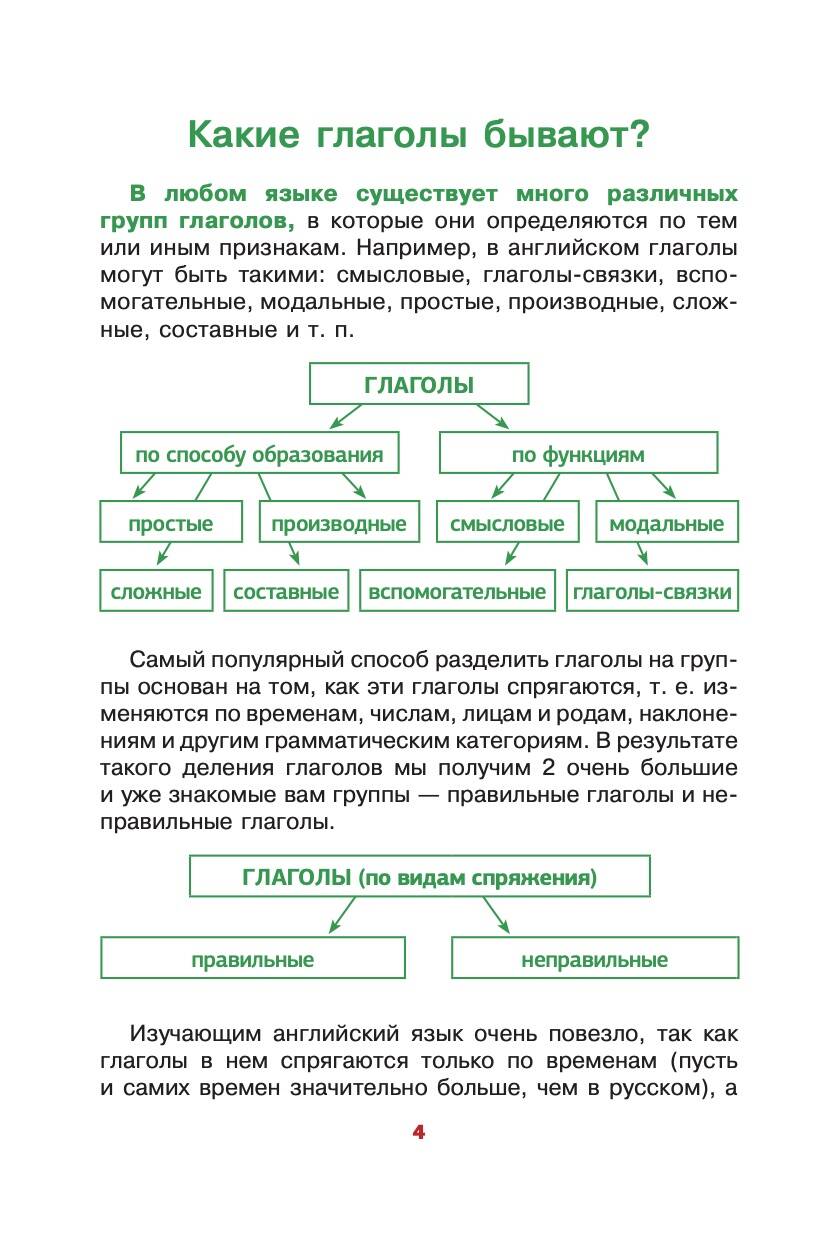 Какие глаголы бывают?

В любом языке существует много различных групп глаголов, в которые они определяются по тем или иным признакам. Например, в английском глаголы могут быть такими: смысловые, глаголы-связки, вспомогательные, модальные, простые, производные, сложные, составные и т. п.

ГЛАГОЛЫ

по способу образования

по функциям

простые

производные

смысловые

модальные

сложные

составные

вспомогательные

глаголы-связки

Самый популярный способ разделить глаголы на группы основан на том, как эти глаголы спрягаются, т. е. изменяются по временам, числам, лицам и родам, наклонениям и другим грамматическим категориям. В результате такого деления глаголов мы получим 2 очень большие и уже знакомые вам группы — правильные глаголы и неправильные глаголы.

ГЛАГОЛЫ (по видам спряжения)

правильные

неправильные

Изучающим английский язык очень повезло, так как глаголы в нем спрягаются только по временам (пусть и самих времен значительно больше, чем в русском), а

4